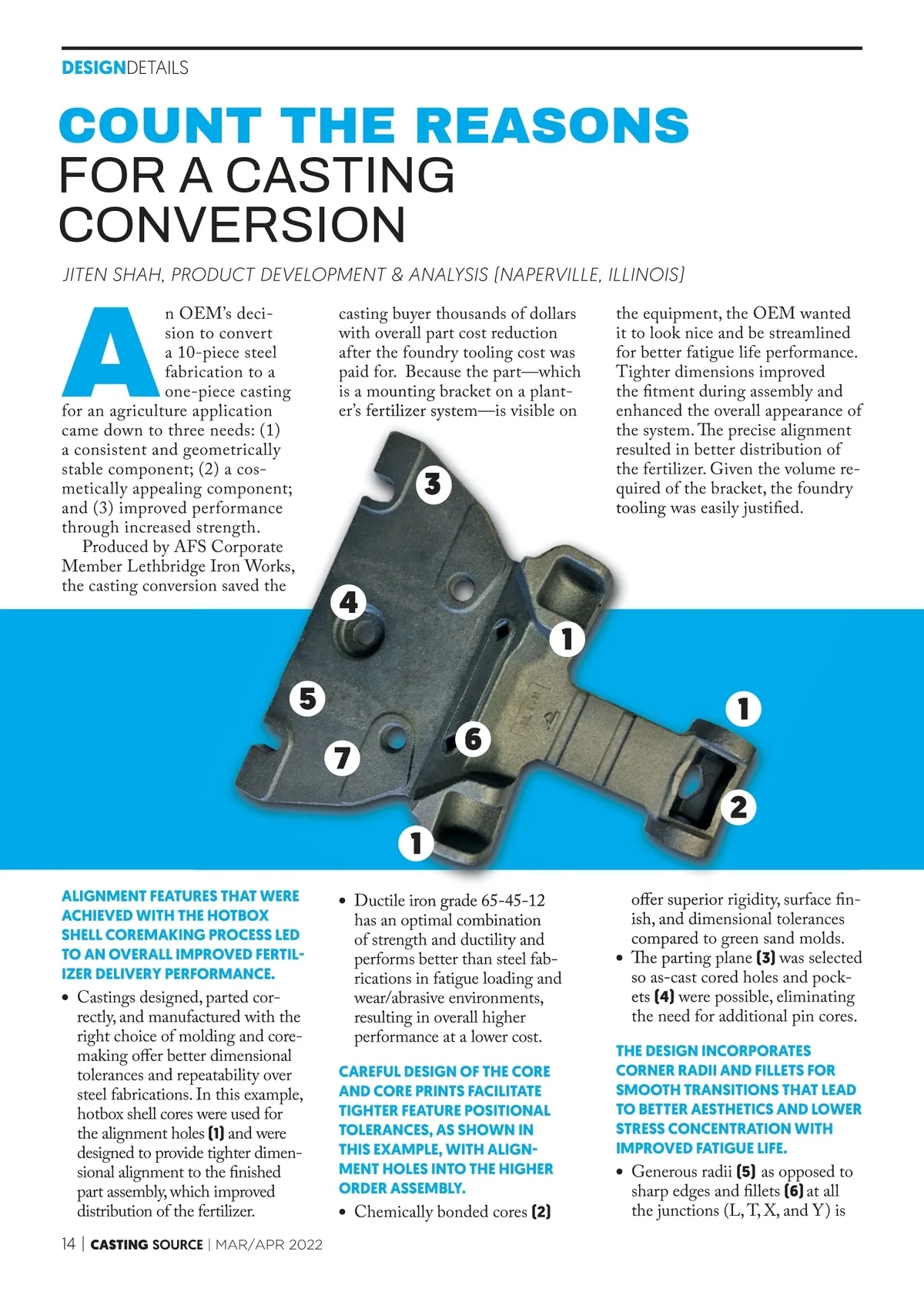 DESIGNDETAILS

COUNT THE REASONS FOR A CASTING CONVERSION

JITEN SHAH, PRODUCT DEVELOPMENT & ANALYSIS (NAPERVILLE, ILLINOIS)

An OEM's decision to convert a 10-piece steel fabrication to a one-piece casting for an agriculture application came down to three needs: (1) a consistent and geometrically stable component; (2) a cosmetically appealing component; and (3) improved performance through increased strength.

Produced by AFS Corporate Member Lethbridge Iron Works, the casting conversion saved the casting buyer thousands of dollars with overall part cost reduction after the foundry tooling cost was paid for. Because the part—which is a mounting bracket on a planter's fertilizer system—is visible on the equipment, the OEM wanted it to look nice and be streamlined for better fatigue life performance. Tighter dimensions improved the fitment during assembly and enhanced the overall appearance of the system. The precise alignment resulted in better distribution of the fertilizer. Given the volume required of the bracket, the foundry tooling was easily justified.

3
4
1
5
1
6
7
2
1

ALIGNMENT FEATURES THAT WERE ACHIEVED WITH THE HOTBOX SHELL COREMAKING PROCESS LED TO AN OVERALL IMPROVED FERTILIZER DELIVERY PERFORMANCE.

• Castings designed, parted correctly, and manufactured with the right choice of molding and coremaking offer better dimensional tolerances and repeatability over steel fabrications. In this example, hotbox shell cores were used for the alignment holes (1) and were designed to provide tighter dimensional alignment to the finished part assembly, which improved distribution of the fertilizer.

• Ductile iron grade 65-45-12 has an optimal combination of strength and ductility and performs better than steel fabrications in fatigue loading and wear/abrasive environments, resulting in overall higher performance at a lower cost.

CAREFUL DESIGN OF THE CORE AND CORE PRINTS FACILITATE TIGHTER FEATURE POSITIONAL TOLERANCES, AS SHOWN IN THIS EXAMPLE, WITH ALIGNMENT HOLES INTO THE HIGHER ORDER ASSEMBLY.

• Chemically bonded cores (2) offer superior rigidity, surface finish, and dimensional tolerances compared to green sand molds.

• The parting plane (3) was selected so as-cast cored holes and pockets (4) were possible, eliminating the need for additional pin cores.

THE DESIGN INCORPORATES CORNER RADII AND FILLETS FOR SMOOTH TRANSITIONS THAT LEAD TO BETTER AESTHETICS AND LOWER STRESS CONCENTRATION WITH IMPROVED FATIGUE LIFE.

• Generous radii (5) as opposed to sharp edges and fillets (6) at all the junctions (L, T, X, and Y) is

14 | CASTING SOURCE | MAR/APR 2022